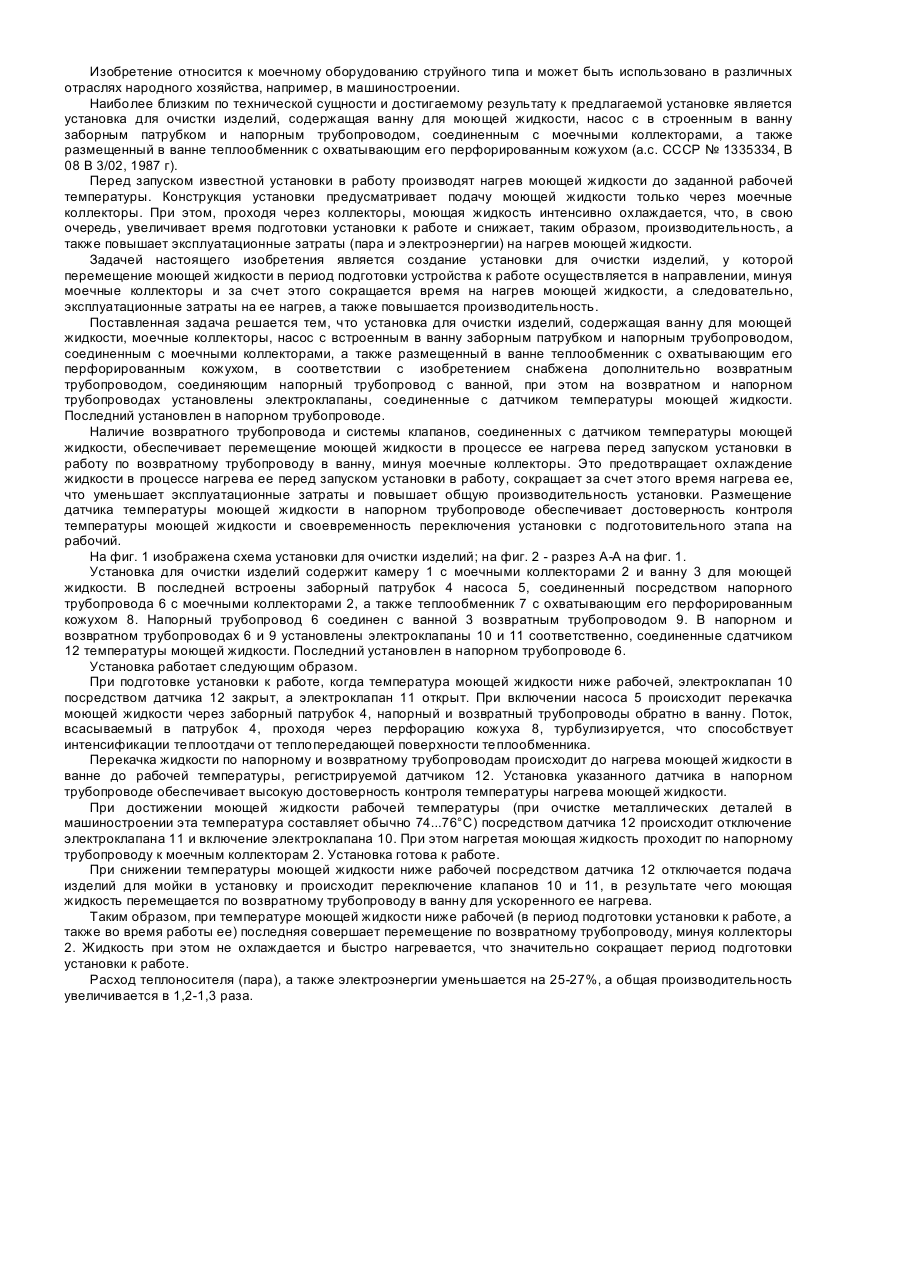 Изобретение относится к моечному оборудованию струйного типа и может быть использовано в различных отраслях народного хозяйства, например, в машиностроении.

Наиболее близким по технической сущности и достигаемому результату к предлагаемой установке является установка для очистки изделий, содержащая ванну для моющей жидкости, насос с в строенным в ванну заборным патрубком и напорным трубопроводом, соединенным с моечными коллекторами, а также размещенный в ванне теплообменник с охватывающим его перфорированным кожухом (а.с. СССР № 1335334, В 08 В 3/02, 1987 г).

Перед запуском известной установки в работу производят нагрев моющей жидкости до заданной рабочей температуры. Конструкция установки предусматривает подачу моющей жидкости только через моечные коллекторы. При этом, проходя через коллекторы, моющая жидкость интенсивно охлаждается, что, в свою очередь, увеличивает время подготовки установки к работе и снижает, таким образом, производительность, а также повышает эксплуатационные затраты (пара и электроэнергии) на нагрев моющей жидкости.

Задачей настоящего изобретения является создание установки для очистки изделий, у которой перемещение моющей жидкости в период подготовки устройства к работе осуществляется в направлении, минуя моечные коллекторы и за счет этого сокращается время на нагрев моющей жидкости, а следовательно, эксплуатационные затраты на ее нагрев, а также повышается производительность.

Поставленная задача решается тем, что установка для очистки изделий, содержащая ванну для моющей жидкости, моечные коллекторы, насос с встроенным в ванну заборным патрубком и напорным трубопроводом, соединенным с моечными коллекторами, а также размещенный в ванне теплообменник с охватывающим его перфорированным кожухом, в соответствии с изобретением снабжена дополнительно возвратным трубопроводом, соединяющим напорный трубопровод с ванной, при этом на возвратном и напорном трубопроводах установлены электроклапаны, соединенные с датчиком температуры моющей жидкости. Последний установлен в напорном трубопроводе.

Наличие возвратного трубопровода и системы клапанов, соединенных с датчиком температуры моющей жидкости, обеспечивает перемещение моющей жидкости в процессе ее нагрева перед запуском установки в работу по возвратному трубопроводу в ванну, минуя моечные коллекторы. Это предотвращает охлаждение жидкости в процессе нагрева ее перед запуском установки в работу, сокращает за счет этого время нагрева ее, что уменьшает эксплуатационные затраты и повышает общую производительность установки. Размещение датчика температуры моющей жидкости в напорном трубопроводе обеспечивает достоверность контроля температуры моющей жидкости и своевременность переключения установки с подготовительного этапа на рабочий.

На фиг. 1 изображена схема установки для очистки изделий; на фиг. 2 - разрез А-А на фиг. 1.

Установка для очистки изделий содержит камеру 1 с моечными коллекторами 2 и ванну 3 для моющей жидкости. В последней встроены заборный патрубок 4 насоса 5, соединенный посредством напорного трубопровода 6 с моечными коллекторами 2, а также теплообменник 7 с охватывающим его перфорированным кожухом 8. Напорный трубопровод 6 соединен с ванной 3 возвратным трубопроводом 9. В напорном и возвратном трубопроводах 6 и 9 установлены электроклапаны 10 и 11 соответственно, соединенные сдатчиком 12 температуры моющей жидкости. Последний установлен в напорном трубопроводе 6.

Установка работает следующим образом.

При подготовке установки к работе, когда температура моющей жидкости ниже рабочей, электроклапан 10 посредством датчика 12 закрыт, а электроклапан 11 открыт. При включении насоса 5 происходит перекачка моющей жидкости через заборный патрубок 4, напорный и возвратный трубопроводы обратно в ванну. Поток, всасываемый в патрубок 4, проходя через перфорацию кожуха 8, турбулизируется, что способствует интенсификации теплоотдачи от теплопередающей поверхности теплообменника.

Перекачка жидкости по напорному и возвратному трубопроводам происходит до нагрева моющей жидкости в ванне до рабочей температуры, регистрируемой датчиком 12. Установка указанного датчика в напорном трубопроводе обеспечивает высокую достоверность контроля температуры нагрева моющей жидкости.

При достижении моющей жидкости рабочей температуры (при очистке металлических деталей в машиностроении эта температура составляет обычно 74...76°С) посредством датчика 12 происходит отключение электроклапана 11 и включение электроклапана 10. При этом нагретая моющая жидкость проходит по напорному трубопроводу к моечным коллекторам 2. Установка готова к работе.

При снижении температуры моющей жидкости ниже рабочей посредством датчика 12 отключается подача изделий для мойки в установку и происходит переключение клапанов 10 и 11, в результате чего моющая жидкость перемещается по возвратному трубопроводу в ванну для ускоренного ее нагрева.

Таким образом, при температуре моющей жидкости ниже рабочей (в период подготовки установки к работе, а также во время работы ее) последняя совершает перемещение по возвратному трубопроводу, минуя коллекторы 2. Жидкость при этом не охлаждается и быстро нагревается, что значительно сокращает период подготовки установки к работе.

Расход теплоносителя (пара), а также электроэнергии уменьшается на 25-27%, а общая производительность увеличивается в 1,2-1,3 раза.